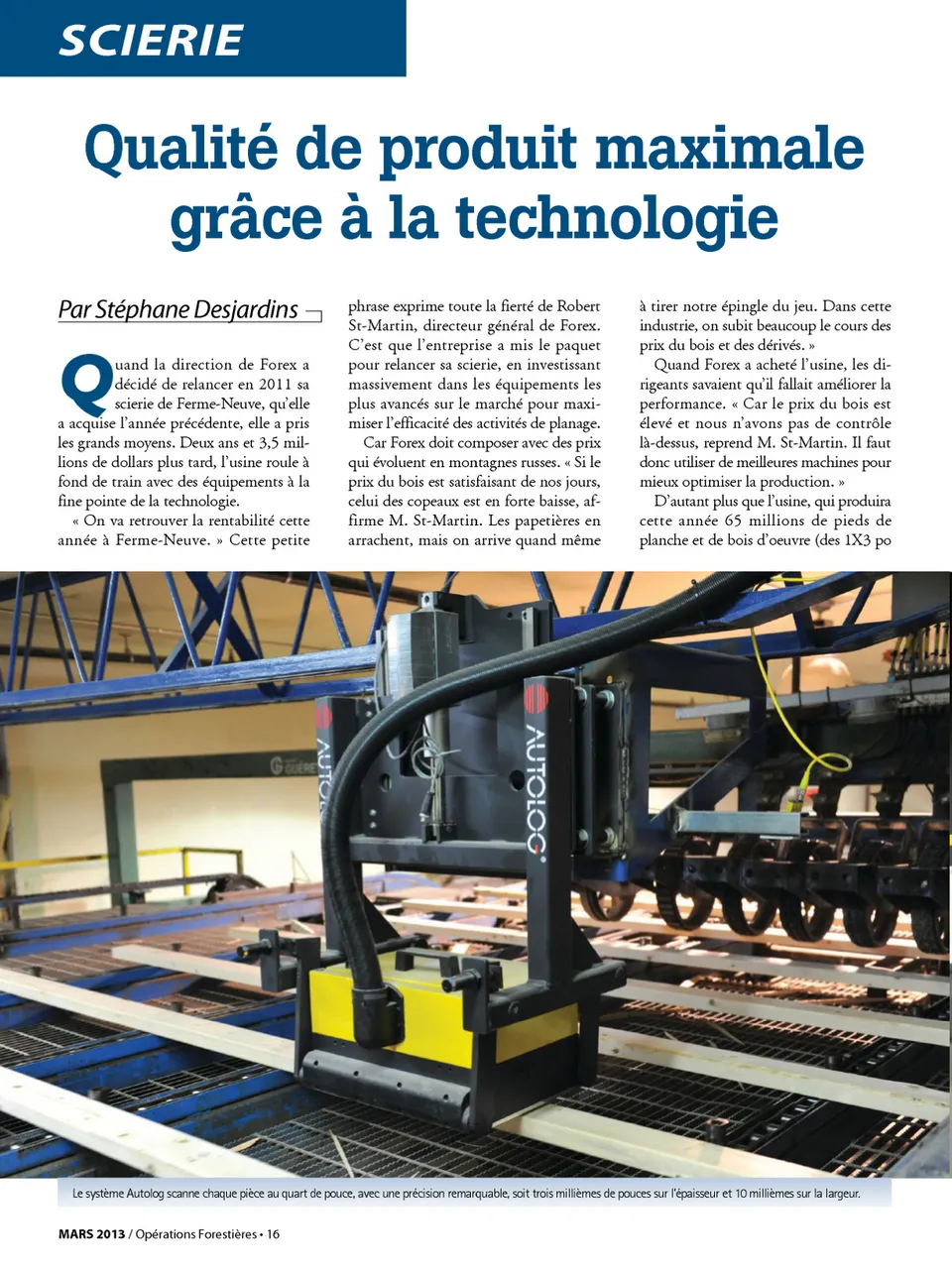 SCIERIE

Qualité de produit maximale grâce à la technologie

Par Stéphane Desjardins

Quand la direction de Forex a décidé de relancer en 2011 sa scierie de Ferme-Neuve, qu'elle a acquise l'année précédente, elle a pris les grands moyens. Deux ans et 3,5 millions de dollars plus tard, l'usine roule à fond de train avec des équipements à la fine pointe de la technologie.

« On va retrouver la rentabilité cette année à Ferme-Neuve. » Cette petite phrase exprime toute la fierté de Robert St-Martin, directeur général de Forex. C'est que l'entreprise a mis le paquet pour relancer sa scierie, en investissant massivement dans les équipements les plus avancés sur le marché pour maximiser l'efficacité des activités de planage.

Car Forex doit composer avec des prix qui évoluent en montagnes russes. « Si le prix du bois est satisfaisant de nos jours, celui des copeaux est en forte baisse, affirme M. St-Martin. Les papetières en arrachent, mais on arrive quand même à tirer notre épingle du jeu. Dans cette industrie, on subit beaucoup le cours des prix du bois et des dérivés. »

Quand Forex a acheté l'usine, les dirigeants savaient qu'il fallait améliorer la performance. « Car le prix du bois est élevé et nous n'avons pas de contrôle là-dessus, reprend M. St-Martin. Il faut donc utiliser de meilleures machines pour mieux optimiser la production. »

D'autant plus que l'usine, qui produira cette année 65 millions de pieds de planche et de bois d'oeuvre (des 1X3 po

AUTOLOG
AUTOLOG

Le système Autolog scanne chaque pièce au quart de pouce, avec une précision remarquable, soit trois millièmes de pouces sur l'épaisseur et 10 millièmes sur la largeur.

MARS 2013 / Opérations Forestières • 16